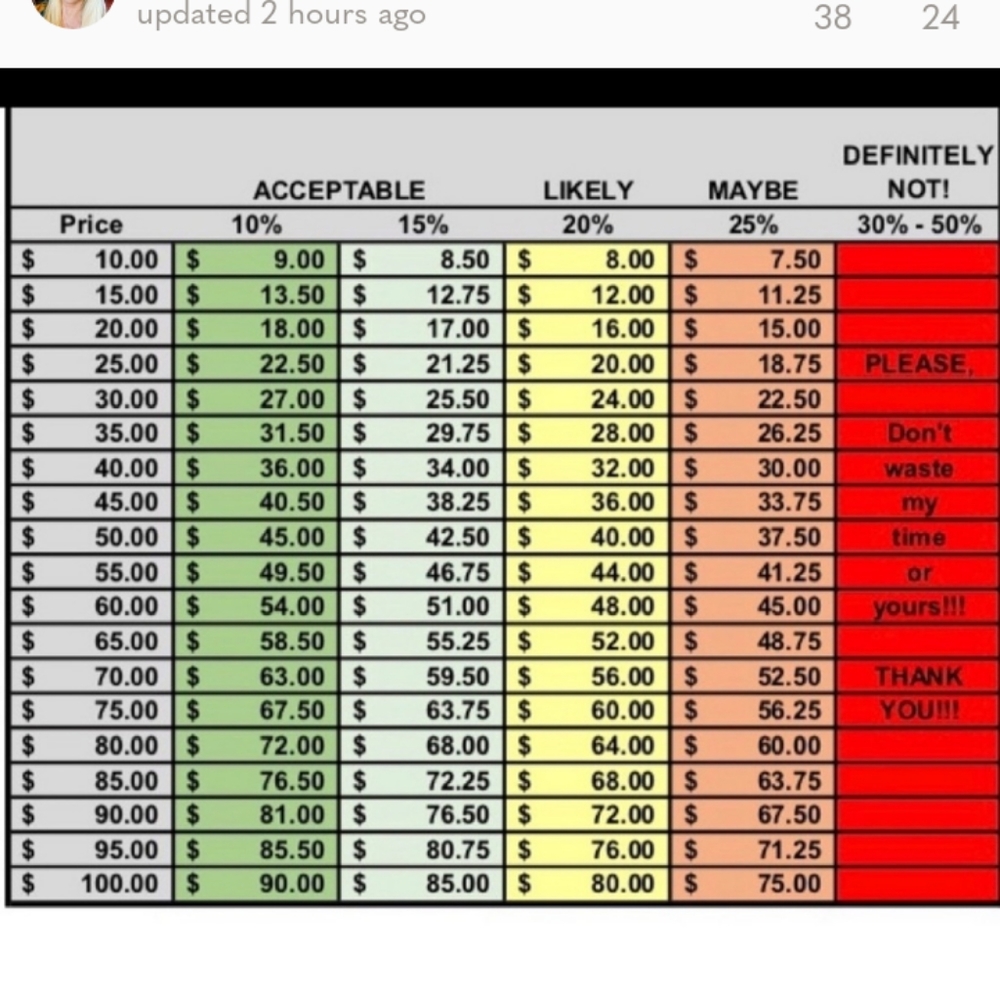 updated 2 hours ago 38 24

| | ACCEPTABLE | | LIKELY | MAYBE | DEFINITELY NOT! |
|---|---|---|---|---|---|
| Price | 10% | 15% | 20% | 25% | 30% - 50% |
| \$ 10.00 | \$ 9.00 | \$ 8.50 | \$ 8.00 | \$ 7.50 | |
| \$ 15.00 | \$ 13.50 | \$ 12.75 | \$ 12.00 | \$ 11.25 | |
| \$ 20.00 | \$ 18.00 | \$ 17.00 | \$ 16.00 | \$ 15.00 | |
| \$ 25.00 | \$ 22.50 | \$ 21.25 | \$ 20.00 | \$ 18.75 | PLEASE, |
| \$ 30.00 | \$ 27.00 | \$ 25.50 | \$ 24.00 | \$ 22.50 | |
| \$ 35.00 | \$ 31.50 | \$ 29.75 | \$ 28.00 | \$ 26.25 | Don't |
| \$ 40.00 | \$ 36.00 | \$ 34.00 | \$ 32.00 | \$ 30.00 | waste |
| \$ 45.00 | \$ 40.50 | \$ 38.25 | \$ 36.00 | \$ 33.75 | my |
| \$ 50.00 | \$ 45.00 | \$ 42.50 | \$ 40.00 | \$ 37.50 | time |
| \$ 55.00 | \$ 49.50 | \$ 46.75 | \$ 44.00 | \$ 41.25 | or |
| \$ 60.00 | \$ 54.00 | \$ 51.00 | \$ 48.00 | \$ 45.00 | yours!!! |
| \$ 65.00 | \$ 58.50 | \$ 55.25 | \$ 52.00 | \$ 48.75 | |
| \$ 70.00 | \$ 63.00 | \$ 59.50 | \$ 56.00 | \$ 52.50 | THANK |
| \$ 75.00 | \$ 67.50 | \$ 63.75 | \$ 60.00 | \$ 56.25 | YOU!!! |
| \$ 80.00 | \$ 72.00 | \$ 68.00 | \$ 64.00 | \$ 60.00 | |
| \$ 85.00 | \$ 76.50 | \$ 72.25 | \$ 68.00 | \$ 63.75 | |
| \$ 90.00 | \$ 81.00 | \$ 76.50 | \$ 72.00 | \$ 67.50 | |
| \$ 95.00 | \$ 85.50 | \$ 80.75 | \$ 76.00 | \$ 71.25 | |
| \$ 100.00 | \$ 90.00 | \$ 85.00 | \$ 80.00 | \$ 75.00 | |